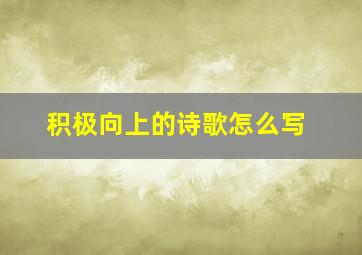 积极向上的诗歌怎么写